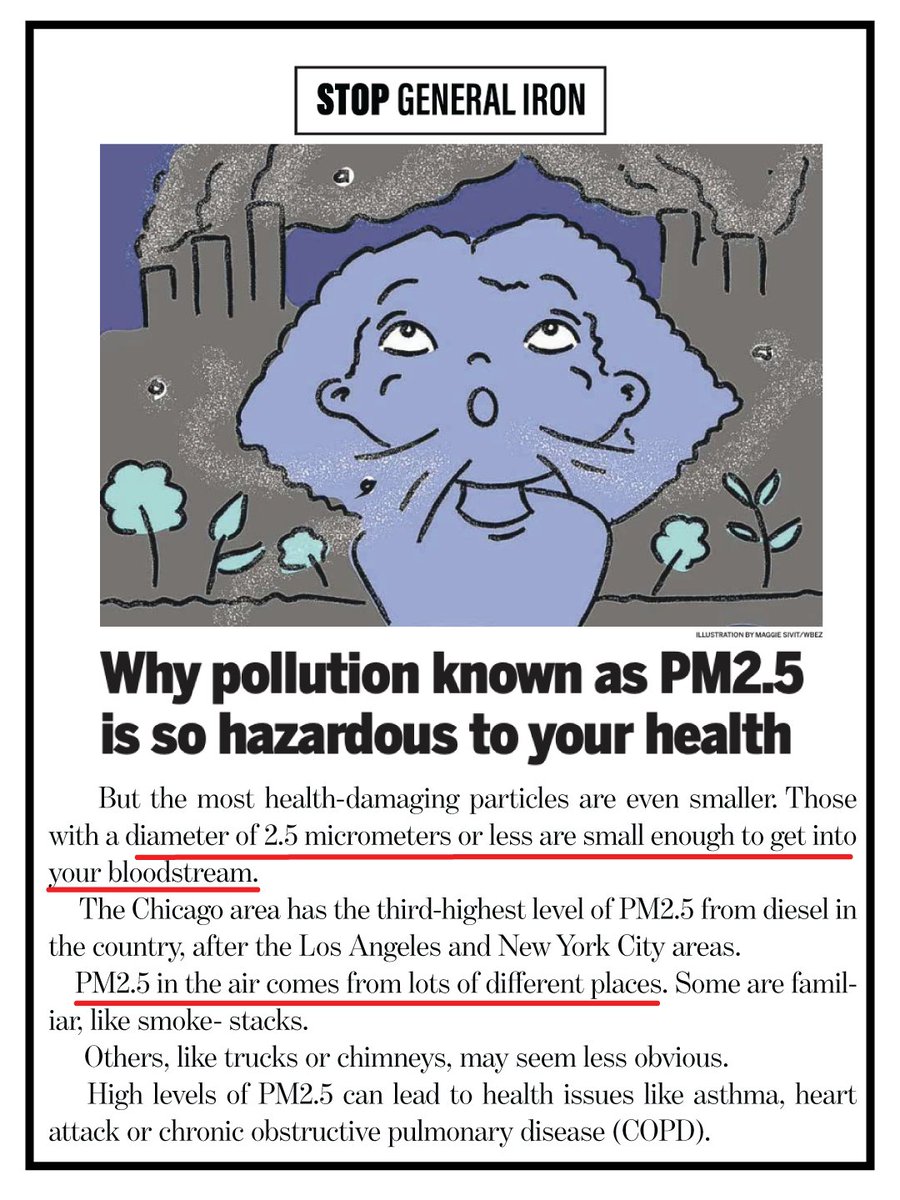 STOP GENERAL IRON

ILLUSTRATION BY MAGGIE SIVIT/WBEZ

Why pollution known as PM2.5 is so hazardous to your health

But the most health-damaging particles are even smaller. Those with a diameter of 2.5 micrometers or less are small enough to get into your bloodstream.

The Chicago area has the third-highest level of PM2.5 from diesel in the country, after the Los Angeles and New York City areas.

PM2.5 in the air comes from lots of different places. Some are familiar, like smoke- stacks.

Others, like trucks or chimneys, may seem less obvious.

High levels of PM2.5 can lead to health issues like asthma, heart attack or chronic obstructive pulmonary disease (COPD).